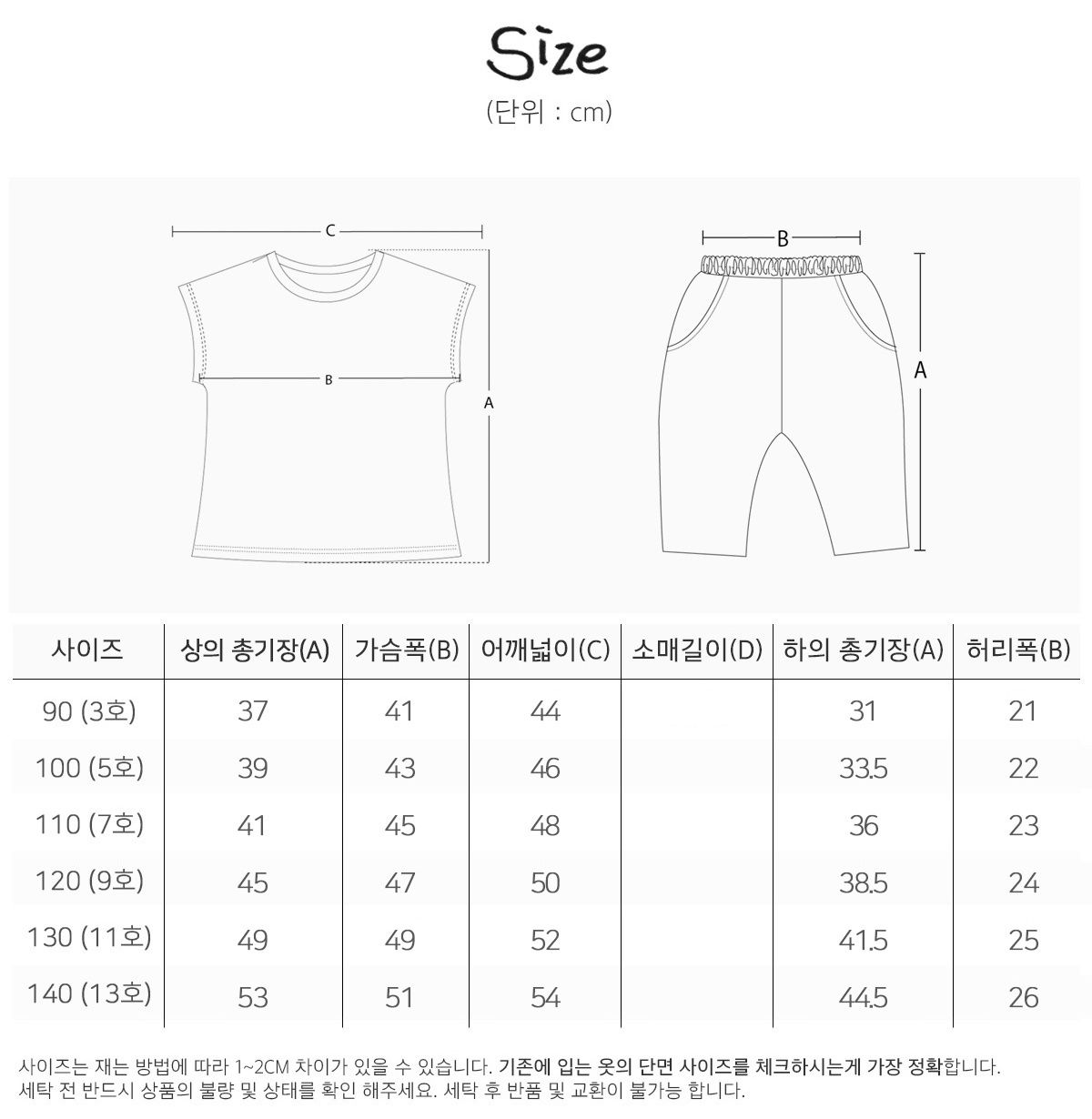 Size
(단위 : cm)

C
B
A

B
A

| 사이즈 | 상의 총기장(A) | 가슴폭(B) | 어깨넓이(C) | 소매길이(D) | 하의 총기장(A) | 허리폭(B) |
|---|---|---|---|---|---|---|
| 90 (3호) | 37 | 41 | 44 | | 31 | 21 |
| 100 (5호) | 39 | 43 | 46 | | 33.5 | 22 |
| 110 (7호) | 41 | 45 | 48 | | 36 | 23 |
| 120 (9호) | 45 | 47 | 50 | | 38.5 | 24 |
| 130 (11호) | 49 | 49 | 52 | | 41.5 | 25 |
| 140 (13호) | 53 | 51 | 54 | | 44.5 | 26 |

사이즈는 재는 방법에 따라 1~2CM 차이가 있을 수 있습니다. 기존에 입는 옷의 단면 사이즈를 체크하시는게 가장 정확합니다.
세탁 전 반드시 상품의 불량 및 상태를 확인 해주세요. 세탁 후 반품 및 교환이 불가능 합니다.